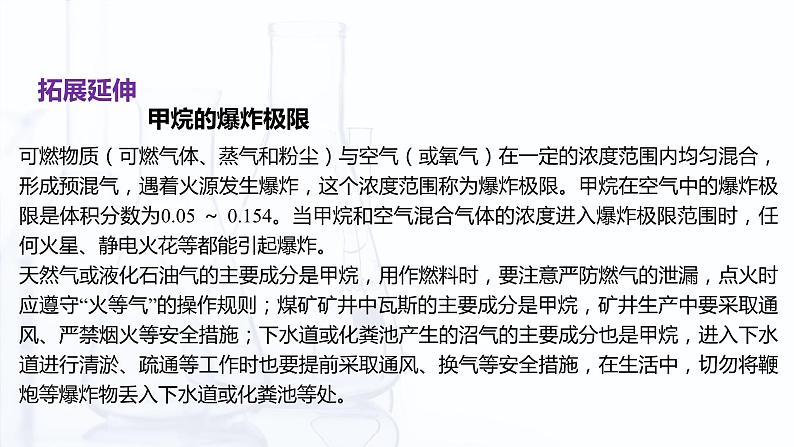 拓展延伸

甲烷的爆炸极限

可燃物质（可燃气体、蒸气和粉尘）与空气（或氧气）在一定的浓度范围内均匀混合，形成预混气，遇着火源发生爆炸，这个浓度范围称为爆炸极限。甲烷在空气中的爆炸极限是体积分数为0.05 ～ 0.154。当甲烷和空气混合气体的浓度进入爆炸极限范围时，任何火星、静电火花等都能引起爆炸。

天然气或液化石油气的主要成分是甲烷，用作燃料时，要注意严防燃气的泄漏，点火时应遵守“火等气”的操作规则；煤矿矿井中瓦斯的主要成分是甲烷，矿井生产中要采取通风、严禁烟火等安全措施；下水道或化粪池产生的沼气的主要成分也是甲烷，进入下水道进行清淤、疏通等工作时也要提前采取通风、换气等安全措施，在生活中，切勿将鞭炮等爆炸物丢入下水道或化粪池等处。